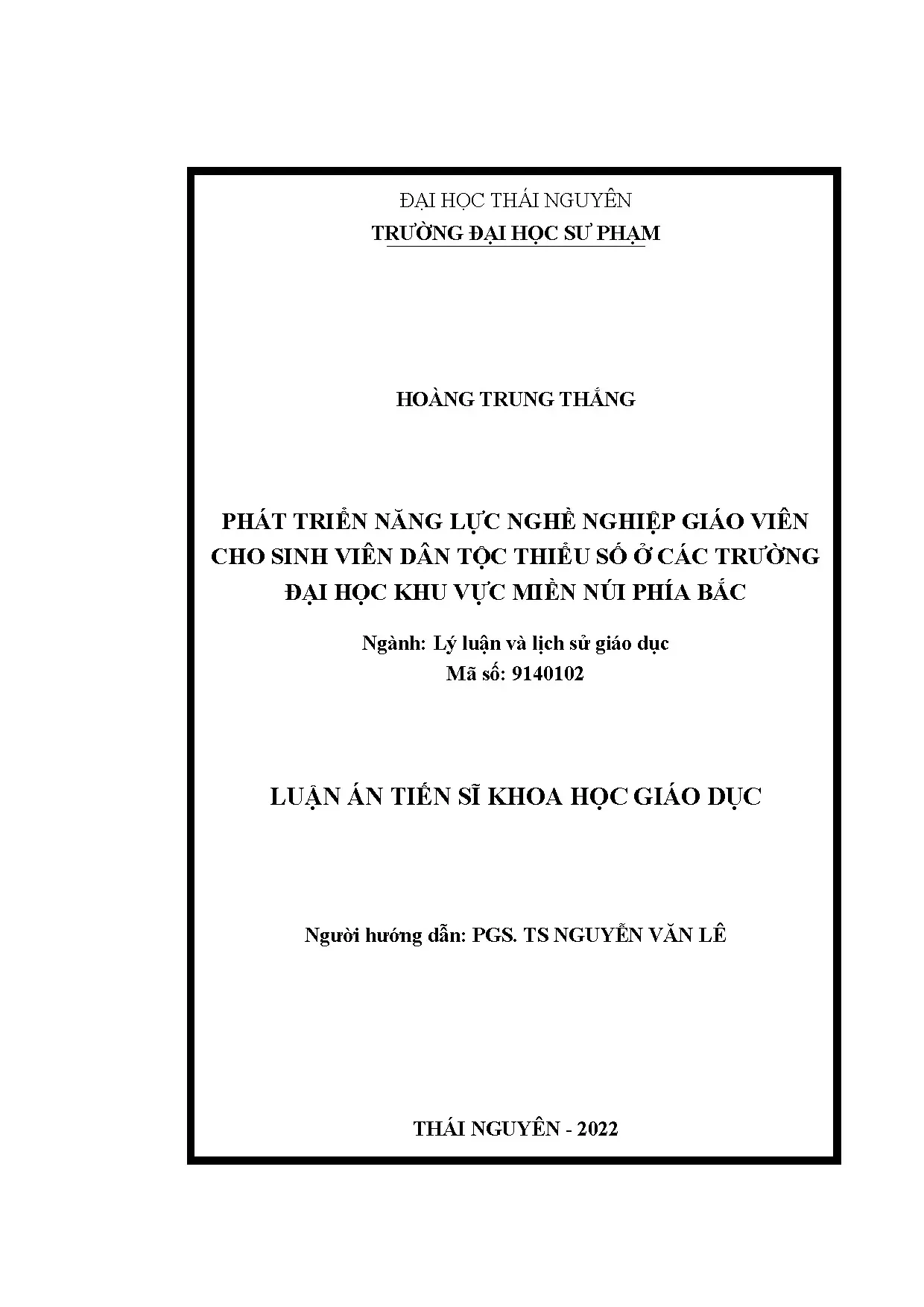 ĐẠI HỌC THÁI NGUYÊN
TRƯỜNG ĐẠI HỌC SƯ PHẠM

HOÀNG TRUNG THẮNG

PHÁT TRIỂN NĂNG LỰC NGHỀ NGHIỆP GIÁO VIÊN CHO SINH VIÊN DÂN TỘC THIỂU SỐ Ở CÁC TRƯỜNG ĐẠI HỌC KHU VỰC MIỀN NÚI PHÍA BẮC

Ngành: Lý luận và lịch sử giáo dục
Mã số: 9140102

LUẬN ÁN TIẾN SĨ KHOA HỌC GIÁO DỤC

Người hướng dẫn: PGS. TS NGUYỄN VĂN LÊ

THÁI NGUYÊN - 2022